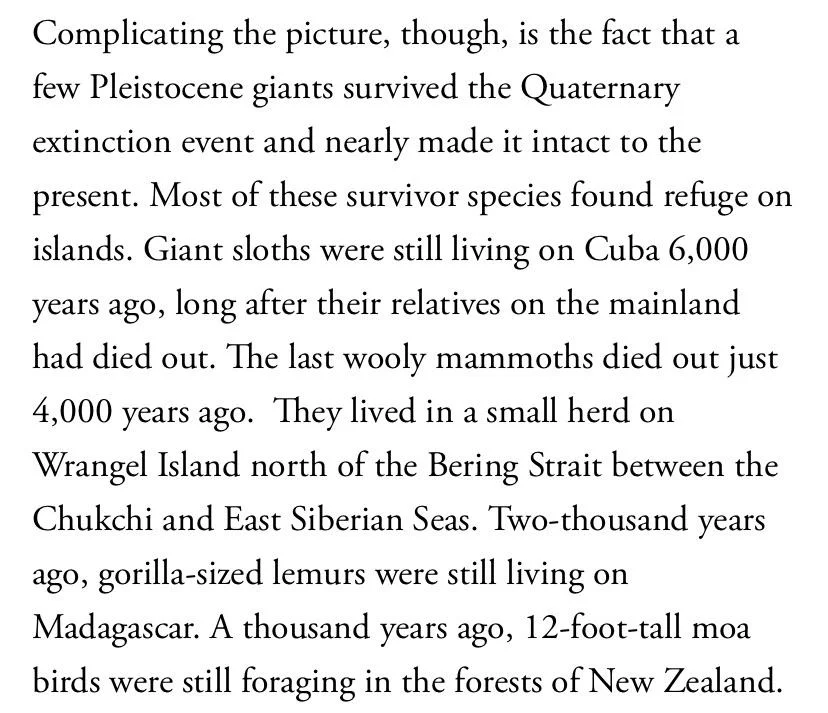 Complicating the picture, though, is the fact that a few Pleistocene giants survived the Quaternary extinction event and nearly made it intact to the present. Most of these survivor species found refuge on islands. Giant sloths were still living on Cuba 6,000 years ago, long after their relatives on the mainland had died out. The last wooly mammoths died out just 4,000 years ago. They lived in a small herd on Wrangel Island north of the Bering Strait between the Chukchi and East Siberian Seas. Two-thousand years ago, gorilla-sized lemurs were still living on Madagascar. A thousand years ago, 12-foot-tall moa birds were still foraging in the forests of New Zealand.